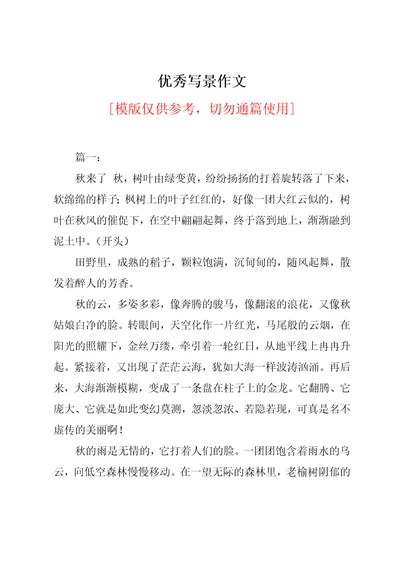 优秀写景作文

[模版仅供参考，切勿通篇使用]

篇一：

秋来了 秋，树叶由绿变黄，纷纷扬扬的打着旋转落了下来，软绵绵的样子；枫树上的叶子红红的，好像一团大红云似的，树叶在秋风的催促下，在空中翩翩起舞，终于落到地上，渐渐融到泥土中。（开头）

田野里，成熟的稻子，颗粒饱满，沉甸甸的，随风起舞，散发着醉人的芳香。

秋的云，多姿多彩，像奔腾的骏马，像翻滚的浪花，又像秋姑娘白净的脸。转眼间，天空化作一片红光，马尾般的云烟，在阳光的照耀下，金丝万缕，牵引着一轮红日，从地平线上冉冉升起。紧接着，又出现了茫茫云海，犹如大海一样波涛汹涌。再后来，大海渐渐模糊，变成了一条盘在柱子上的金龙。它翻腾、它庞大、它就是如此变幻莫测，忽淡忽浓、若隐若现，可真是名不虚传的美丽啊！

秋的雨是无情的，它打着人们的脸。一团团饱含着雨水的乌云，向低空森林慢慢移动。在一望无际的森林里，老榆树阴郁的